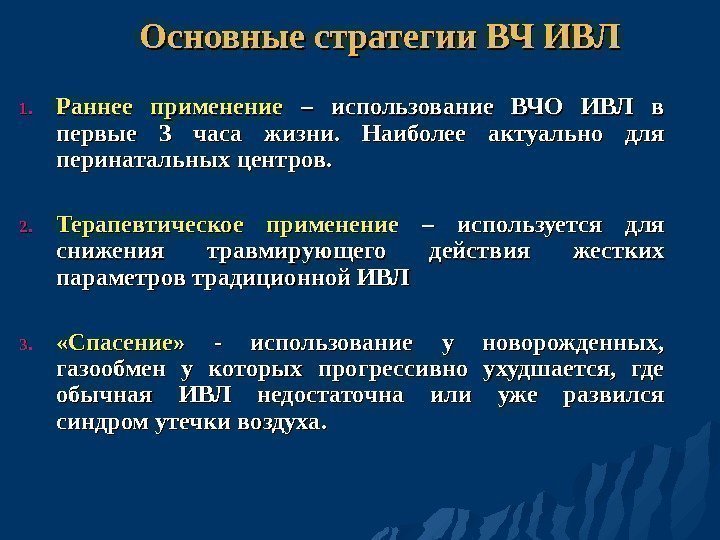 Основные стратегии ВЧ ИВЛ

1. Раннее применение – использование ВЧО ИВЛ в первые 3 часа жизни. Наиболее актуально для перинатальных центров.

2. Терапевтическое применение – используется для снижения травмирующего действия жестких параметров традиционной ИВЛ

3. «Спасение» - использование у новорожденных, газообмен у которых прогрессивно ухудшается, где обычная ИВЛ недостаточна или уже развился синдром утечки воздуха.